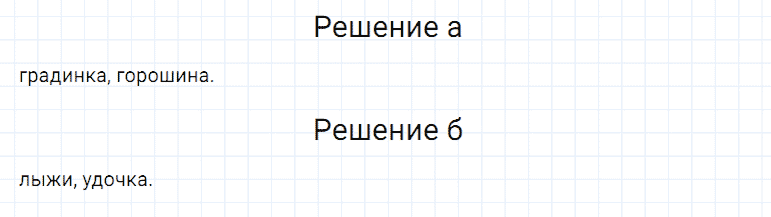 Решение а

градинка, горошина.

Решение б

лыжи, удочка.